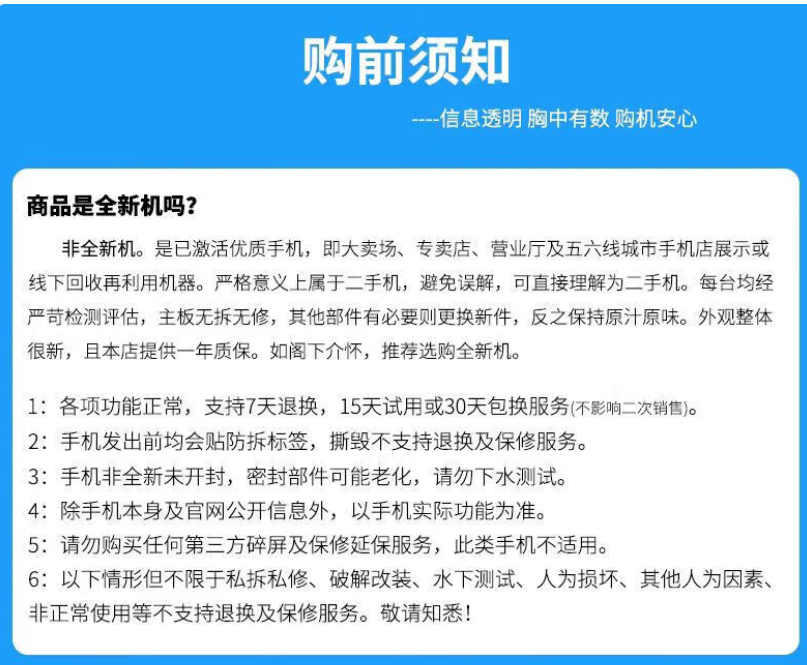 购前须知

----信息透明 胸中有数 购机安心

商品是全新机吗?

非全新机。是已激活优质手机，即大卖场、专卖店、营业厅及五六线城市手机店展示或线下回收再利用机器。严格意义上属于二手机，避免误解，可直接理解为二手机。每台均经严苛检测评估，主板无拆无修，其他部件有必要则更换新件，反之保持原汁原味。外观整体很新，且本店提供一年质保。如阁下介怀，推荐选购全新机。

1：各项功能正常，支持7天退换，15天试用或30天包换服务(不影响二次销售)。
2：手机发出前均会贴防拆标签，撕毁不支持退换及保修服务。
3：手机非全新未开封，密封部件可能老化，请勿下水测试。
4：除手机本身及官网公开信息外，以手机实际功能为准。
5：请勿购买任何第三方碎屏及保修延保服务，此类手机不适用。
6：以下情形但不限于私拆私修、破解改装、水下测试、人为损坏、其他人为因素、非正常使用等不支持退换及保修服务。敬请知悉！